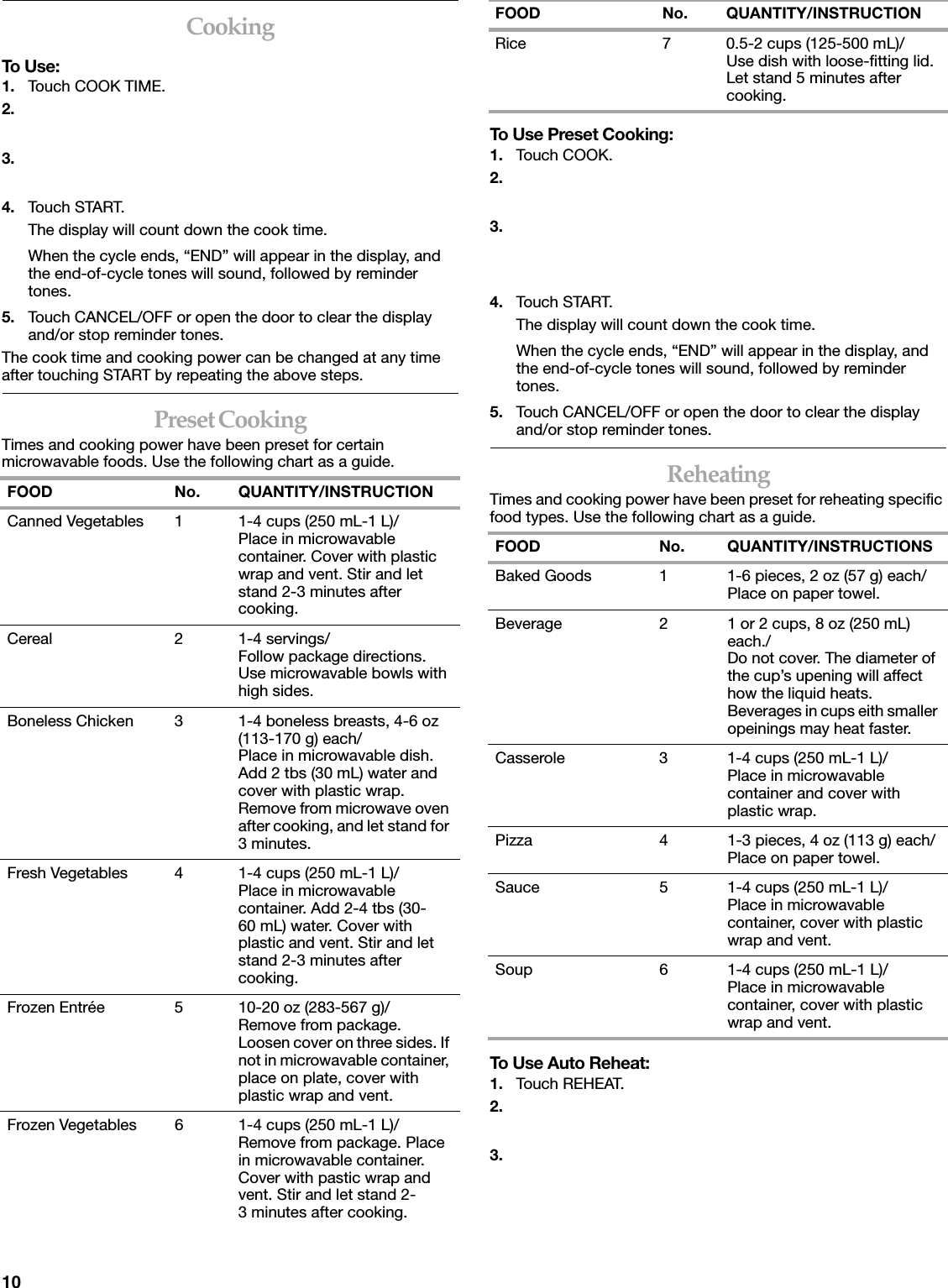 Cooking

To Use:
1. Touch COOK TIME.
2.
3.
4. Touch START.
The display will count down the cook time.
When the cycle ends, “END” will appear in the display, and the end-of-cycle tones will sound, followed by reminder tones.
5. Touch CANCEL/OFF or open the door to clear the display and/or stop reminder tones.

The cook time and cooking power can be changed at any time after touching START by repeating the above steps.

Preset Cooking

Times and cooking power have been preset for certain microwavable foods. Use the following chart as a guide.

| FOOD | No. | QUANTITY/INSTRUCTION |
|---|---|---|
| Canned Vegetables | 1 | 1-4 cups (250 mL-1 L)/ Place in microwavable container. Cover with plastic wrap and vent. Stir and let stand 2-3 minutes after cooking. |
| Cereal | 2 | 1-4 servings/ Follow package directions. Use microwavable bowls with high sides. |
| Boneless Chicken | 3 | 1-4 boneless breasts, 4-6 oz (113-170 g) each/ Place in microwavable dish. Add 2 tbs (30 mL) water and cover with plastic wrap. Remove from microwave oven after cooking, and let stand for 3 minutes. |
| Fresh Vegetables | 4 | 1-4 cups (250 mL-1 L)/ Place in microwavable container. Add 2-4 tbs (30-60 mL) water. Cover with plastic and vent. Stir and let stand 2-3 minutes after cooking. |
| Frozen Entrée | 5 | 10-20 oz (283-567 g)/ Remove from package. Loosen cover on three sides. If not in microwavable container, place on plate, cover with plastic wrap and vent. |
| Frozen Vegetables | 6 | 1-4 cups (250 mL-1 L)/ Remove from package. Place in microwavable container. Cover with pastic wrap and vent. Stir and let stand 2-3 minutes after cooking. |

| FOOD | No. | QUANTITY/INSTRUCTION |
|---|---|---|
| Rice | 7 | 0.5-2 cups (125-500 mL)/ Use dish with loose-fitting lid. Let stand 5 minutes after cooking. |

To Use Preset Cooking:
1. Touch COOK.
2.
3.
4. Touch START.
The display will count down the cook time.
When the cycle ends, “END” will appear in the display, and the end-of-cycle tones will sound, followed by reminder tones.
5. Touch CANCEL/OFF or open the door to clear the display and/or stop reminder tones.

Reheating

Times and cooking power have been preset for reheating specific food types. Use the following chart as a guide.

| FOOD | No. | QUANTITY/INSTRUCTIONS |
|---|---|---|
| Baked Goods | 1 | 1-6 pieces, 2 oz (57 g) each/ Place on paper towel. |
| Beverage | 2 | 1 or 2 cups, 8 oz (250 mL) each./ Do not cover. The diameter of the cup’s upening will affect how the liquid heats. Beverages in cups eith smaller opeinings may heat faster. |
| Casserole | 3 | 1-4 cups (250 mL-1 L)/ Place in microwavable container and cover with plastic wrap. |
| Pizza | 4 | 1-3 pieces, 4 oz (113 g) each/ Place on paper towel. |
| Sauce | 5 | 1-4 cups (250 mL-1 L)/ Place in microwavable container, cover with plastic wrap and vent. |
| Soup | 6 | 1-4 cups (250 mL-1 L)/ Place in microwavable container, cover with plastic wrap and vent. |

To Use Auto Reheat:
1. Touch REHEAT.
2.
3.

10